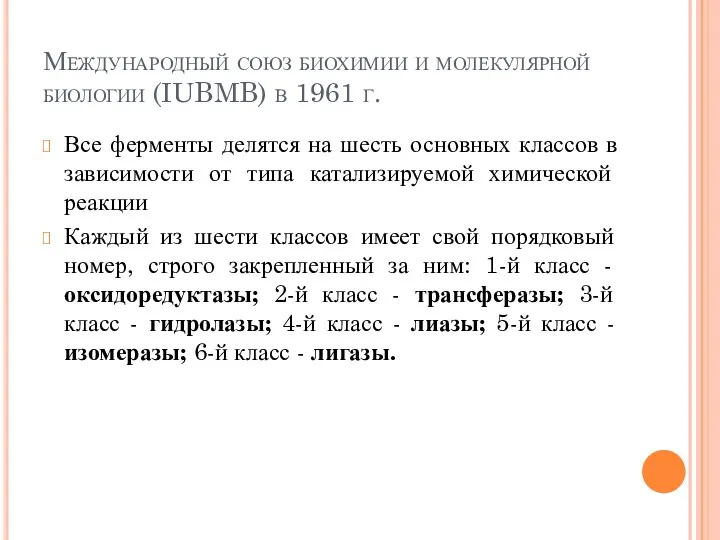 Международный союз биохимии и молекулярной биологии (IUBMB) в 1961 г.

Все ферменты делятся на шесть основных классов в зависимости от типа катализируемой химической реакции

Каждый из шести классов имеет свой порядковый номер, строго закрепленный за ним: 1-й класс - оксидоредуктазы; 2-й класс - трансферазы; 3-й класс - гидролазы; 4-й класс - лиазы; 5-й класс - изомеразы; 6-й класс - лигазы.